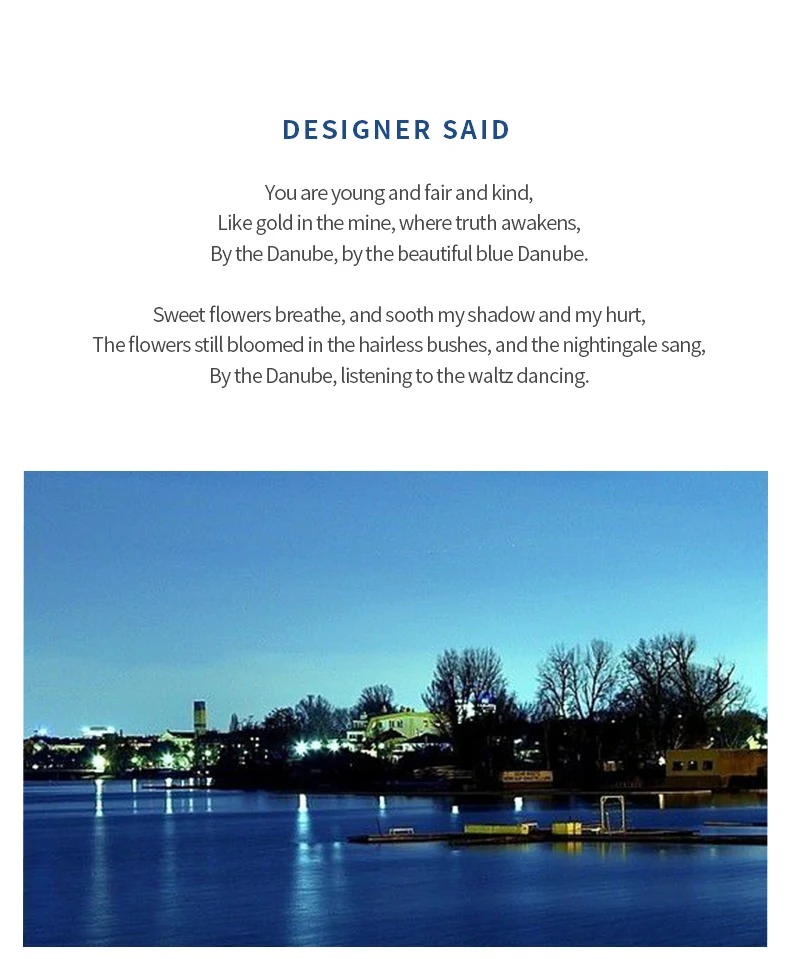 DESIGNER SAID

You are young and fair and kind,
Like gold in the mine, where truth awakens,
By the Danube, by the beautiful blue Danube.

Sweet flowers breathe, and sooth my shadow and my hurt,
The flowers still bloomed in the hairless bushes, and the nightingale sang,
By the Danube, listening to the waltz dancing.